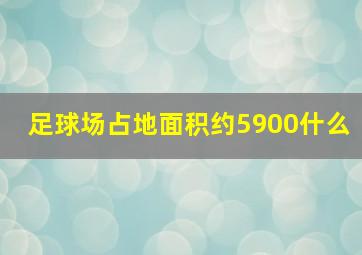 足球场占地面积约5900什么